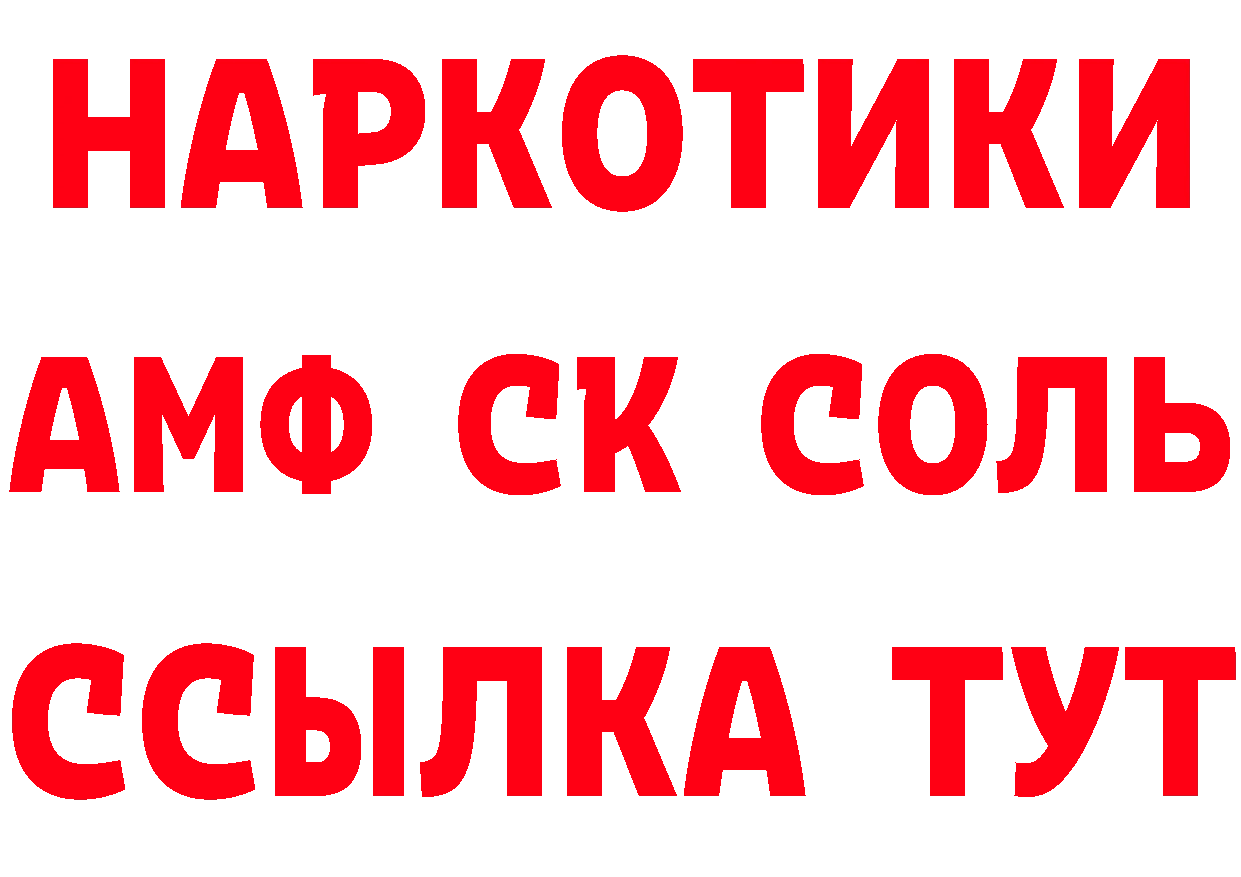 НАРКОТИКИ
АМФ СК СОЛЬ
ССЫЛКА ТУТ